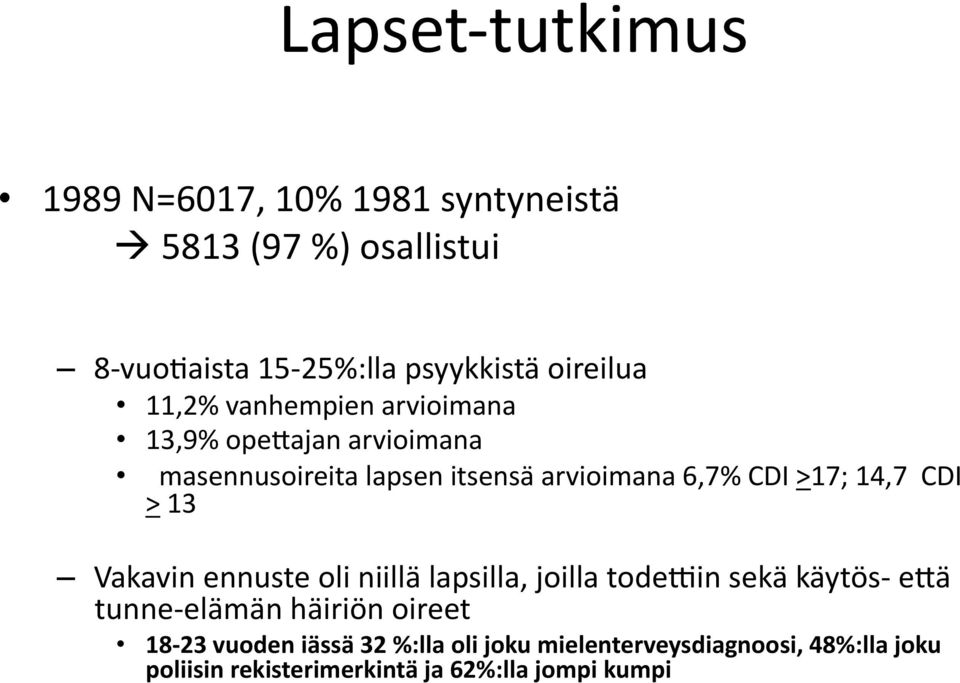 Lapset-tutkimus

• 1989 N=6017, 10% 1981 syntyneistä
→ 5813 (97 %) osallistui

– 8-vuotiaista 15-25%:lla psyykkistä oireilua
• 11,2% vanhempien arvioimana
• 13,9% opettajan arvioimana
• masennusoireita lapsen itsensä arvioimana 6,7% CDI $\geq$17; 14,7 CDI $\geq$ 13

– Vakavin ennuste oli niillä lapsilla, joilla todettiin sekä käytös- että tunne-elämän häiriön oireet
• 18-23 vuoden iässä 32 %:lla oli joku mielenterveysdiagnoosi, 48%:lla joku poliisin rekisterimerkintä ja 62%:lla jompi kumpi